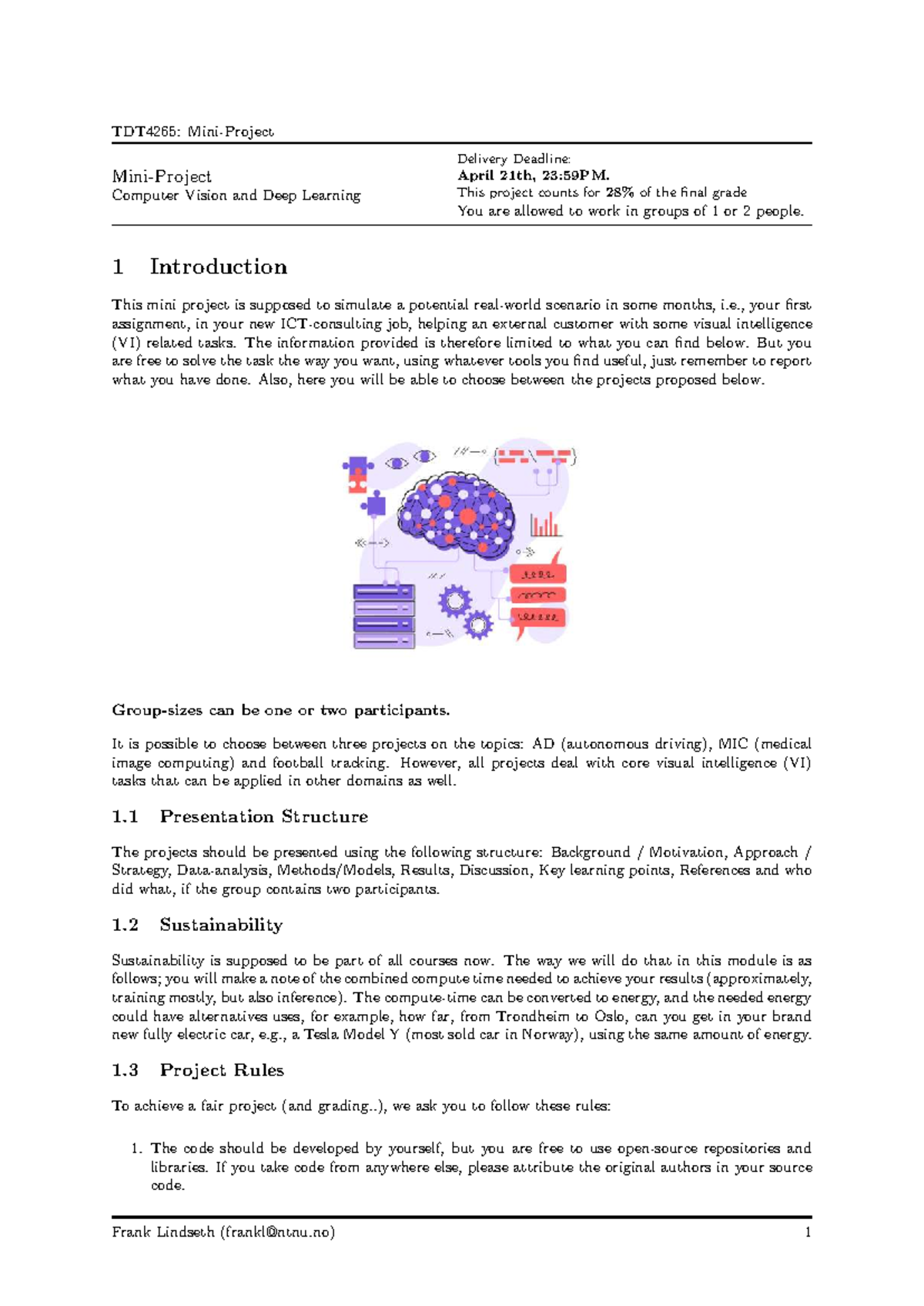 TDT4265: Mini-Project

Mini-Project
Computer Vision and Deep Learning

Delivery Deadline:
April 21th, 23:59PM.
This project counts for 28% of the final grade
You are allowed to work in groups of 1 or 2 people.

1 Introduction

This mini project is supposed to simulate a potential real-world scenario in some months, i.e., your first assignment, in your new ICT-consulting job, helping an external customer with some visual intelligence (VI) related tasks. The information provided is therefore limited to what you can find below. But you are free to solve the task the way you want, using whatever tools you find useful, just remember to report what you have done. Also, here you will be able to choose between the projects proposed below.

Group-sizes can be one or two participants.

It is possible to choose between three projects on the topics: AD (autonomous driving), MIC (medical image computing) and football tracking. However, all projects deal with core visual intelligence (VI) tasks that can be applied in other domains as well.

1.1 Presentation Structure

The projects should be presented using the following structure: Background / Motivation, Approach / Strategy, Data-analysis, Methods/Models, Results, Discussion, Key learning points, References and who did what, if the group contains two participants.

1.2 Sustainability

Sustainability is supposed to be part of all courses now. The way we will do that in this module is as follows; you will make a note of the combined compute time needed to achieve your results (approximately, training mostly, but also inference). The compute-time can be converted to energy, and the needed energy could have alternatives uses, for example, how far, from Trondheim to Oslo, can you get in your brand new fully electric car, e.g., a Tesla Model Y (most sold car in Norway), using the same amount of energy.

1.3 Project Rules

To achieve a fair project (and grading..), we ask you to follow these rules:

1. The code should be developed by yourself, but you are free to use open-source repositories and libraries. If you take code from anywhere else, please attribute the original authors in your source code.

Frank Lindseth (frankl@ntnu.no) 1